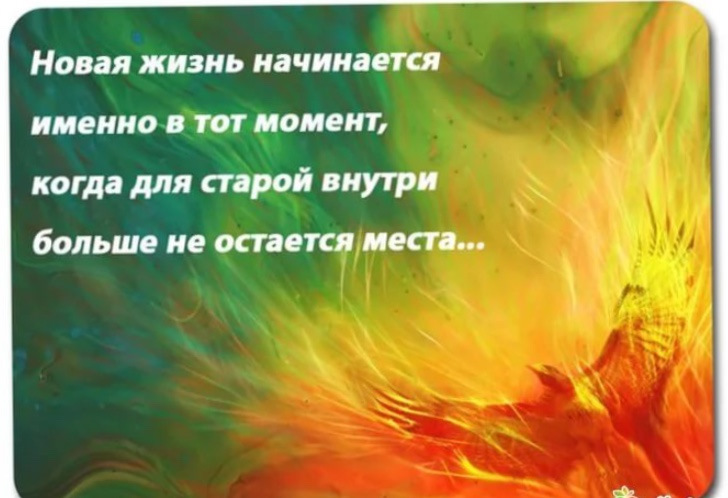 Новая жизнь начинается именно в тот момент, когда для старой внутри больше не остается места...